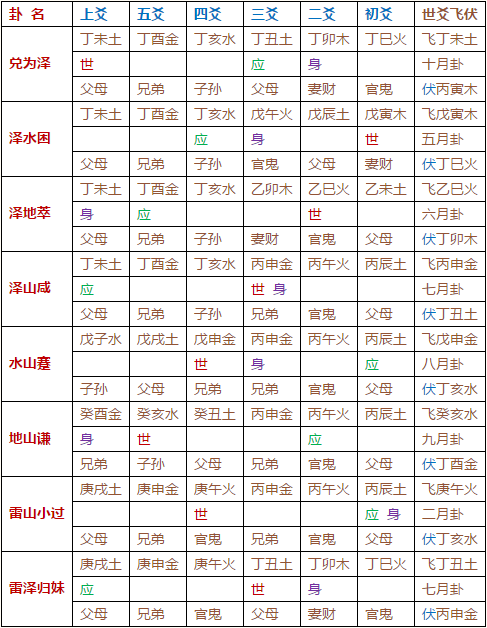 | 卦 名 | 上爻 | 五爻 | 四爻 | 三爻 | 二爻 | 初爻 | 世爻飞伏 |
|---|---|---|---|---|---|---|---|
| 兑为泽 | 丁未土 | 丁酉金 | 丁亥水 | 丁丑土 | 丁卯木 | 丁巳火 | 飞丁未土 |
| | 世 | | | 应 | 身 | | 十月卦 |
| | 父母 | 兄弟 | 子孙 | 父母 | 妻财 | 官鬼 | 伏丙寅木 |
| 泽水困 | 丁未土 | 丁酉金 | 丁亥水 | 戊午火 | 戊辰土 | 戊寅木 | 飞戊寅木 |
| | | | 应 | 身 | | 世 | 五月卦 |
| | 父母 | 兄弟 | 子孙 | 官鬼 | 父母 | 妻财 | 伏丁巳火 |
| 泽地萃 | 丁未土 | 丁酉金 | 丁亥水 | 乙卯木 | 乙巳火 | 乙未土 | 飞乙巳火 |
| | 身 | 应 | | | 世 | | 六月卦 |
| | 父母 | 兄弟 | 子孙 | 妻财 | 官鬼 | 父母 | 伏丁卯木 |
| 泽山咸 | 丁未土 | 丁酉金 | 丁亥水 | 丙申金 | 丙午火 | 丙辰土 | 飞丙申金 |
| | 应 | | | 世 身 | | | 七月卦 |
| | 父母 | 兄弟 | 子孙 | 兄弟 | 官鬼 | 父母 | 伏丁丑土 |
| 水山蹇 | 戊子水 | 戊戌土 | 戊申金 | 丙申金 | 丙午火 | 丙辰土 | 飞戊申金 |
| | | | 世 | 身 | | 应 | 八月卦 |
| | 子孙 | 父母 | 兄弟 | 兄弟 | 官鬼 | 父母 | 伏丁亥水 |
| 地山谦 | 癸酉金 | 癸亥水 | 癸丑土 | 丙申金 | 丙午火 | 丙辰土 | 飞癸亥水 |
| | 身 | 世 | | | 应 | | 九月卦 |
| | 兄弟 | 子孙 | 父母 | 兄弟 | 官鬼 | 父母 | 伏丁酉金 |
| 雷山小过 | 庚戌土 | 庚申金 | 庚午火 | 丙申金 | 丙午火 | 丙辰土 | 飞庚午火 |
| | | | 世 | | | 应 身 | 二月卦 |
| | 父母 | 兄弟 | 官鬼 | 兄弟 | 官鬼 | 父母 | 伏丁亥水 |
| 雷泽归妹 | 庚戌土 | 庚申金 | 庚午火 | 丁丑土 | 丁卯木 | 丁巳火 | 飞丁丑土 |
| | 应 | | | 世 | 身 | | 七月卦 |
| | 父母 | 兄弟 | 官鬼 | 父母 | 妻财 | 官鬼 | 伏丙申金 |